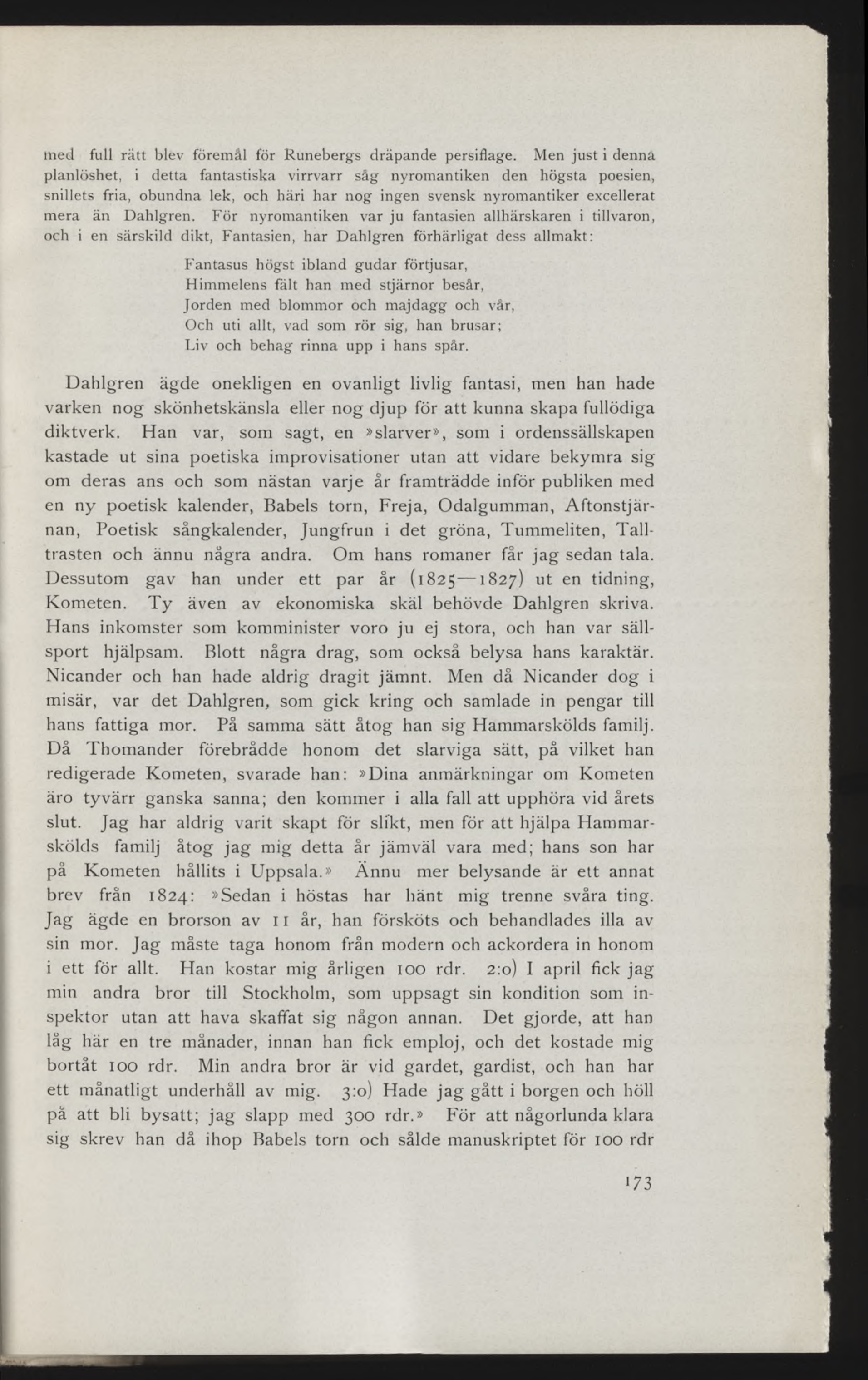 med full rätt blev föremål för Runebergs dräpande persiflage. Men just i denna planlöshet, i detta fantastiska virrvarr såg nyromantiken den högsta poesien, snillets fria, obundna lek, och häri har nog ingen svensk nyromantiker excellerat mera än Dahlgren. För nyromantiken var ju fantasien allhärskaren i tillvaron, och i en särskild dikt, Fantasien, har Dahlgren förhärligat dess allmakt:

Fantasus högst ibland gudar förtjusar,
Himmelens fält han med stjärnor besår,
Jorden med blommor och majdagg och vår,
Och uti allt, vad som rör sig, han brusar;
Liv och behag rinna upp i hans spår.

Dahlgren ägde onekligen en ovanligt livlig fantasi, men han hade varken nog skönhetskänsla eller nog djup för att kunna skapa fullödiga diktverk. Han var, som sagt, en »slarver», som i ordenssällskapen kastade ut sina poetiska improvisationer utan att vidare bekymra sig om deras ans och som nästan varje år framträdde inför publiken med en ny poetisk kalender, Babels torn, Freja, Odalgumman, Aftonstjärnan, Poetisk sångkalender, Jungfrun i det gröna, Tummeliten, Talltrasten och ännu några andra. Om hans romaner får jag sedan tala. Dessutom gav han under ett par år (1825—1827) ut en tidning, Kometen. Ty även av ekonomiska skäl behövde Dahlgren skriva. Hans inkomster som komminister voro ju ej stora, och han var sällsport hjälpsam. Blott några drag, som också belysa hans karaktär. Nicander och han hade aldrig dragit jämnt. Men då Nicander dog i misär, var det Dahlgren, som gick kring och samlade in pengar till hans fattiga mor. På samma sätt åtog han sig Hammarskölds familj. Då Thomander förebrådde honom det slarviga sätt, på vilket han redigerade Kometen, svarade han: »Dina anmärkningar om Kometen äro tyvärr ganska sanna; den kommer i alla fall att upphöra vid årets slut. Jag har aldrig varit skapt för slikt, men för att hjälpa Hammarskölds familj åtog jag mig detta år jämväl vara med; hans son har på Kometen hållits i Uppsala.» Ännu mer belysande är ett annat brev från 1824: »Sedan i höstas har hänt mig trenne svåra ting. Jag ägde en brorson av 11 år, han försköts och behandlades illa av sin mor. Jag måste taga honom från modern och ackordera in honom i ett för allt. Han kostar mig årligen 100 rdr. 2:o) I april fick jag min andra bror till Stockholm, som uppsagt sin kondition som inspektor utan att hava skaffat sig någon annan. Det gjorde, att han låg här en tre månader, innan han fick emploj, och det kostade mig bortåt 100 rdr. Min andra bror är vid gardet, gardist, och han har ett månatligt underhåll av mig. 3:o) Hade jag gått i borgen och höll på att bli bysatt; jag slapp med 300 rdr.» För att någorlunda klara sig skrev han då ihop Babels torn och sålde manuskriptet för 100 rdr

173